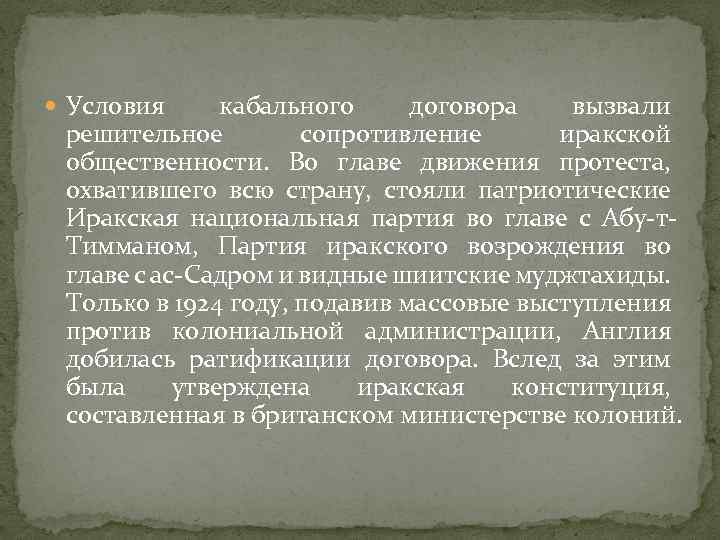 Условия кабального договора вызвали решительное сопротивление иракской общественности. Во главе движения протеста, охватившего всю страну, стояли патриотические Иракская национальная партия во главе с Абу-т-Тимманом, Партия иракского возрождения во главе с ас-Садром и видные шиитские муджтахиды. Только в 1924 году, подавив массовые выступления против колониальной администрации, Англия добилась ратификации договора. Вслед за этим была утверждена иракская конституция, составленная в британском министерстве колоний.